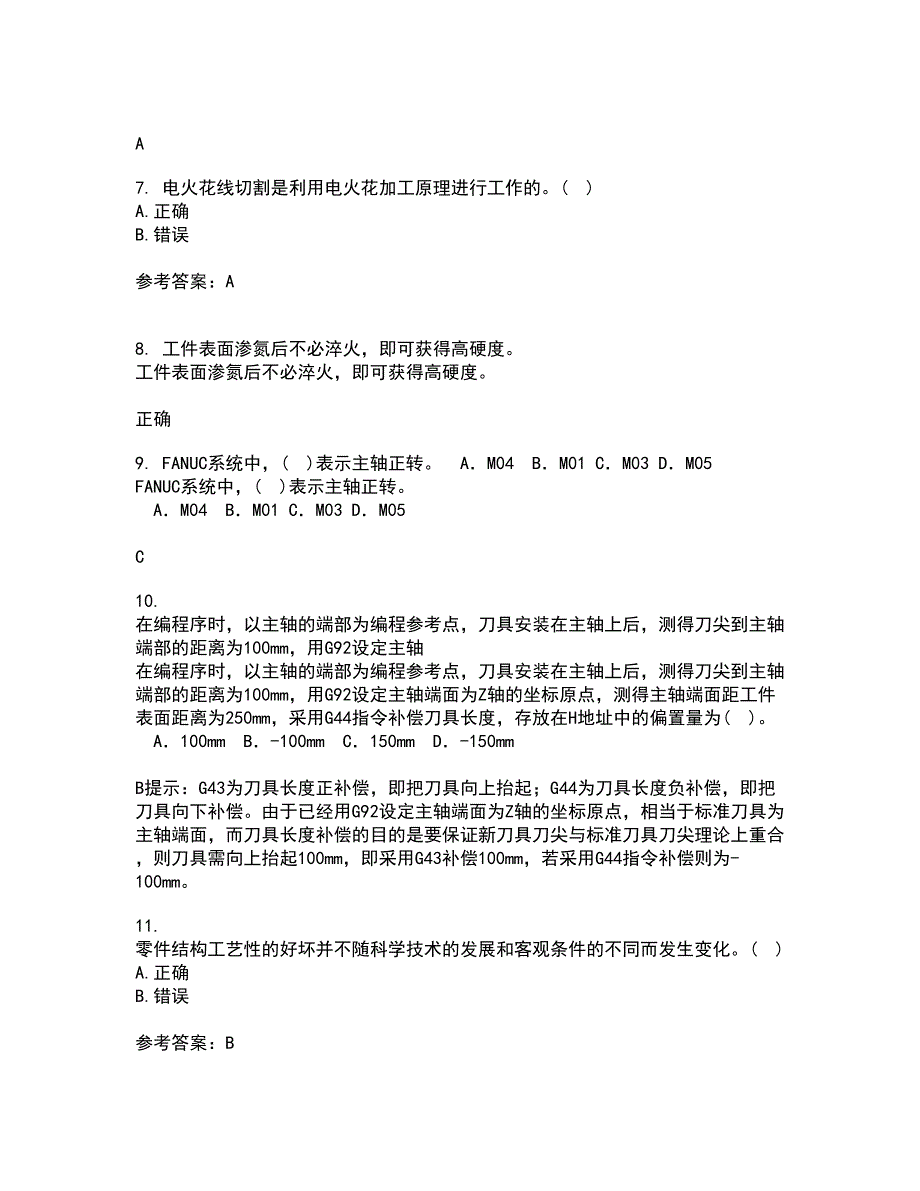 A

7. 电火花线切割是利用电火花加工原理进行工作的。( )
A.正确
B.错误

参考答案：A

8. 工件表面渗氮后不必淬火，即可获得高硬度。
工件表面渗氮后不必淬火，即可获得高硬度。

正确

9. FANUC系统中，( )表示主轴正转。 A．M04 B．M01 C．M03 D．M05
FANUC系统中，( )表示主轴正转。
A．M04 B．M01 C．M03 D．M05

C

10.
在编程序时，以主轴的端部为编程参考点，刀具安装在主轴上后，测得刀尖到主轴端部的距离为100mm，用G92设定主轴
在编程序时，以主轴的端部为编程参考点，刀具安装在主轴上后，测得刀尖到主轴端部的距离为100mm，用G92设定主轴端面为Z轴的坐标原点，测得主轴端面距工件表面距离为250mm，采用G44指令补偿刀具长度，存放在H地址中的偏置量为( )。
A．100mm B．-100mm C．150mm D．-150mm

B提示：G43为刀具长度正补偿，即把刀具向上抬起；G44为刀具长度负补偿，即把刀具向下补偿。由于已经用G92设定主轴端面为Z轴的坐标原点，相当于标准刀具为主轴端面，而刀具长度补偿的目的是要保证新刀具刀尖与标准刀具刀尖理论上重合，则刀具需向上抬起100mm，即采用G43补偿100mm，若采用G44指令补偿则为-100mm。

11.
零件结构工艺性的好坏并不随科学技术的发展和客观条件的不同而发生变化。( )
A.正确
B.错误

参考答案：B